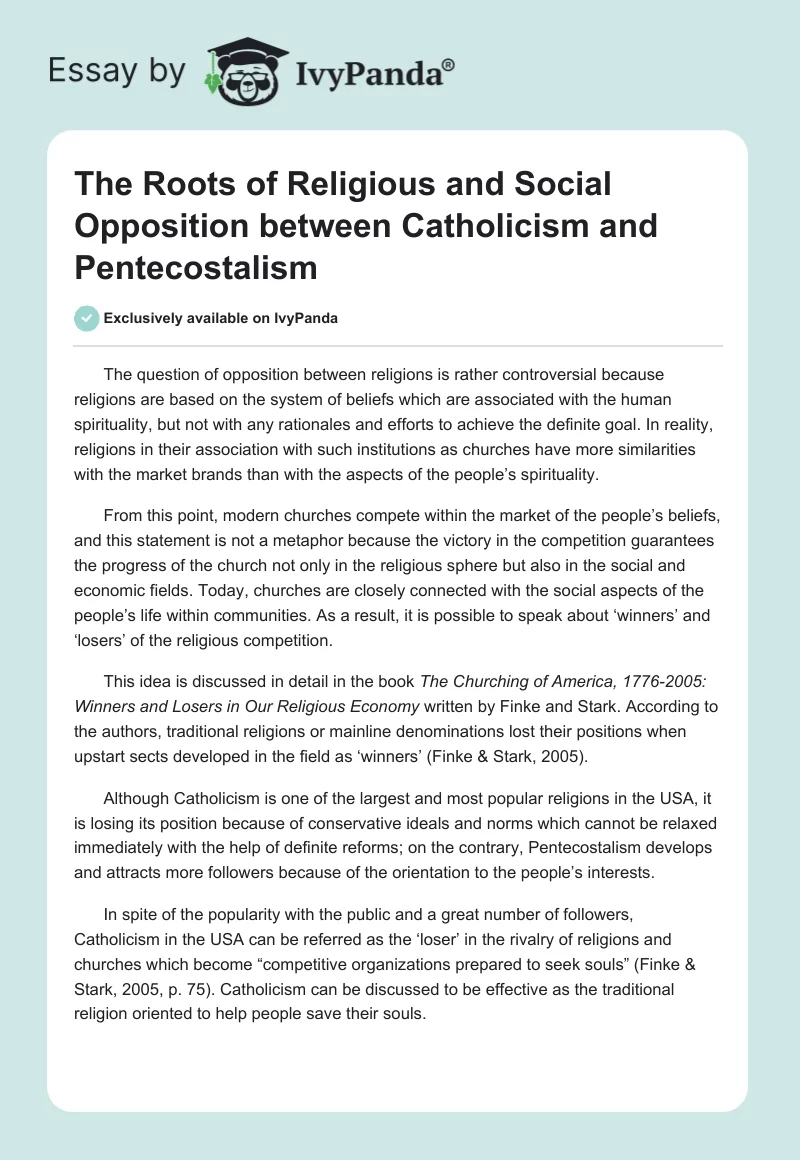 Essay by IvyPanda®

The Roots of Religious and Social Opposition between Catholicism and Pentecostalism

Exclusively available on IvyPanda

The question of opposition between religions is rather controversial because religions are based on the system of beliefs which are associated with the human spirituality, but not with any rationales and efforts to achieve the definite goal. In reality, religions in their association with such institutions as churches have more similarities with the market brands than with the aspects of the people's spirituality.

From this point, modern churches compete within the market of the people's beliefs, and this statement is not a metaphor because the victory in the competition guarantees the progress of the church not only in the religious sphere but also in the social and economic fields. Today, churches are closely connected with the social aspects of the people's life within communities. As a result, it is possible to speak about 'winners' and 'losers' of the religious competition.

This idea is discussed in detail in the book The Churching of America, 1776-2005: Winners and Losers in Our Religious Economy written by Finke and Stark. According to the authors, traditional religions or mainline denominations lost their positions when upstart sects developed in the field as 'winners' (Finke & Stark, 2005).

Although Catholicism is one of the largest and most popular religions in the USA, it is losing its position because of conservative ideals and norms which cannot be relaxed immediately with the help of definite reforms; on the contrary, Pentecostalism develops and attracts more followers because of the orientation to the people's interests.

In spite of the popularity with the public and a great number of followers, Catholicism in the USA can be referred as the 'loser' in the rivalry of religions and churches which become "competitive organizations prepared to seek souls" (Finke & Stark, 2005, p. 75). Catholicism can be discussed to be effective as the traditional religion oriented to help people save their souls.